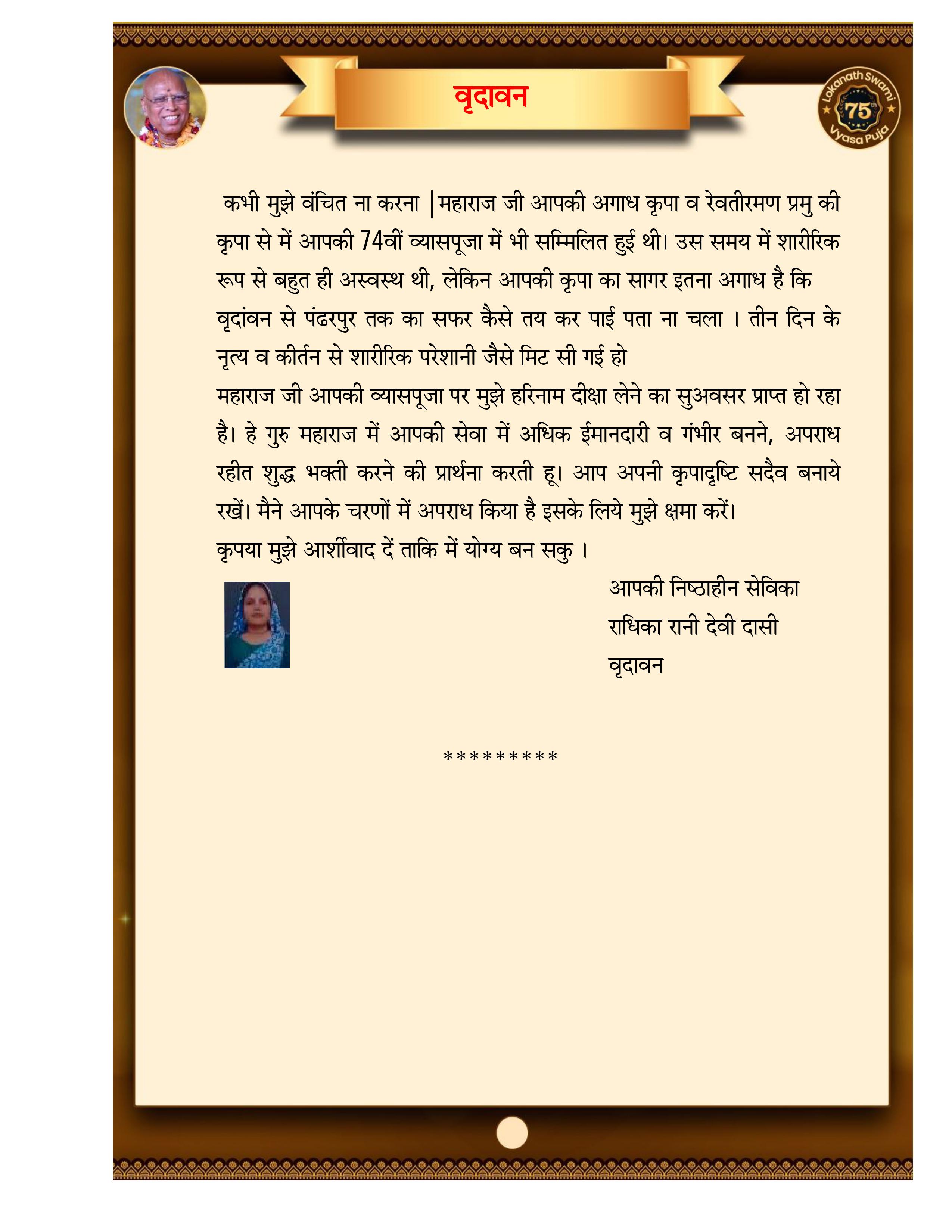 वृदावन

Lokanath Swami 75th Vyasa Puja

कभी मुझे वंचित ना करना |महाराज जी आपकी अगाध कृपा व रेवतीरमण प्रमु की कृपा से में आपकी 74वीं व्यासपूजा में भी सम्मिलित हुई थी। उस समय में शारीरिक रूप से बहुत ही अस्वस्थ थी, लेकिन आपकी कृपा का सागर इतना अगाध है कि वृदांवन से पंढरपुर तक का सफर कैसे तय कर पाई पता ना चला । तीन दिन के नृत्य व कीर्तन से शारीरिक परेशानी जैसे मिट सी गई हो

महाराज जी आपकी व्यासपूजा पर मुझे हरिनाम दीक्षा लेने का सुअवसर प्राप्त हो रहा है। हे गुरु महाराज में आपकी सेवा में अधिक ईमानदारी व गंभीर बनने, अपराध रहीत शुद्ध भक्ती करने की प्रार्थना करती हू। आप अपनी कृपादृष्टि सदैव बनाये रखें। मैने आपके चरणों में अपराध किया है इसके लिये मुझे क्षमा करें।

कृपया मुझे आर्शीवाद दें ताकि में योग्य बन सकु ।

आपकी निष्ठाहीन सेविका
राधिका रानी देवी दासी
वृदावन

*********